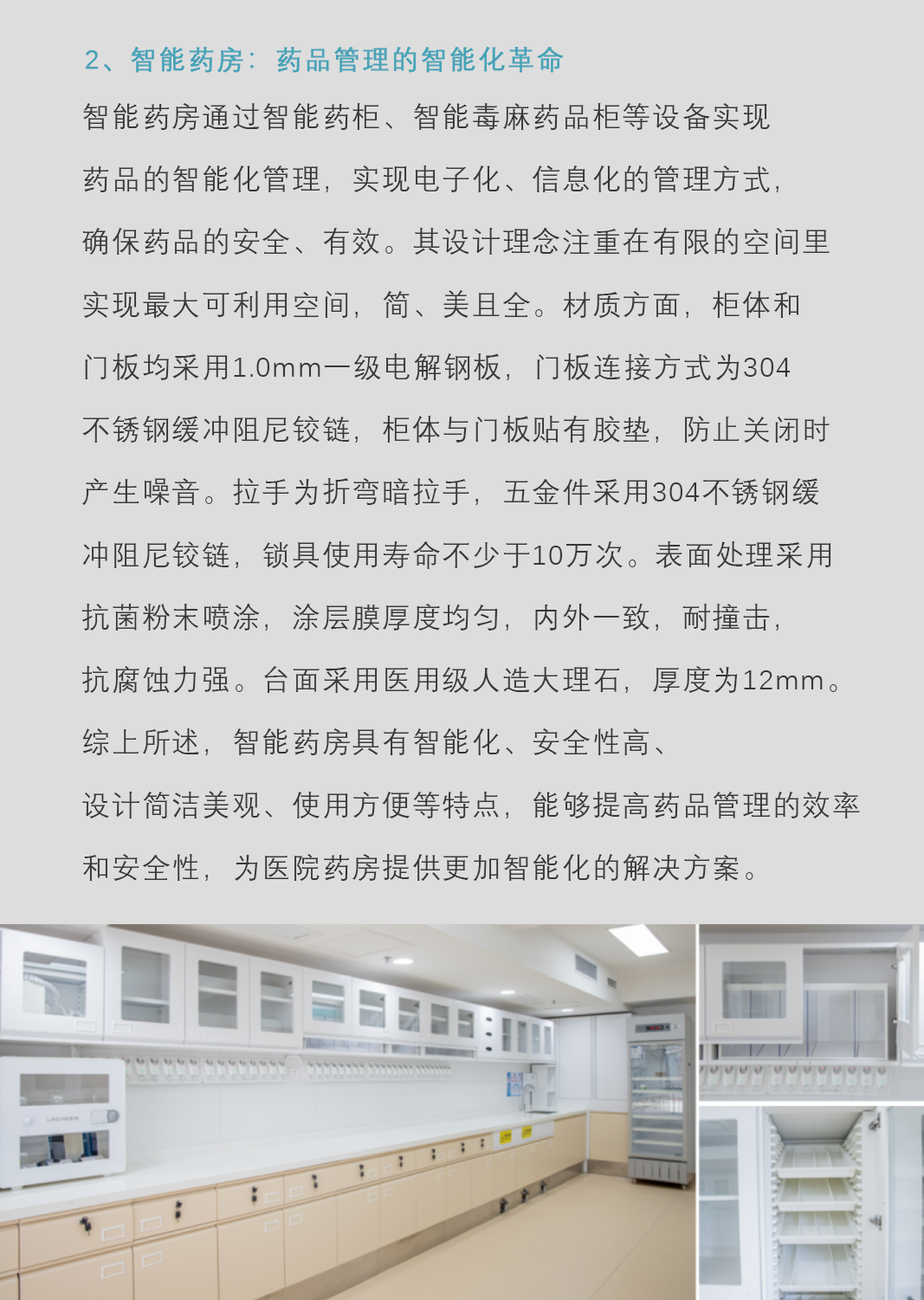 2、智能药房：药品管理的智能化革命

智能药房通过智能药柜、智能毒麻药品柜等设备实现药品的智能化管理，实现电子化、信息化的管理方式，确保药品的安全、有效。其设计理念注重在有限的空间里实现最大可利用空间，简、美且全。材质方面，柜体和门板均采用1.0mm一级电解钢板，门板连接方式为304不锈钢缓冲阻尼铰链，柜体与门板贴有胶垫，防止关闭时产生噪音。拉手为折弯暗拉手，五金件采用304不锈钢缓冲阻尼铰链，锁具使用寿命不少于10万次。表面处理采用抗菌粉末喷涂，涂层膜厚度均匀，内外一致，耐撞击，抗腐蚀力强。台面采用医用级人造大理石，厚度为12mm。综上所述，智能药房具有智能化、安全性高、设计简洁美观、使用方便等特点，能够提高药品管理的效率和安全性，为医院药房提供更加智能化的解决方案。